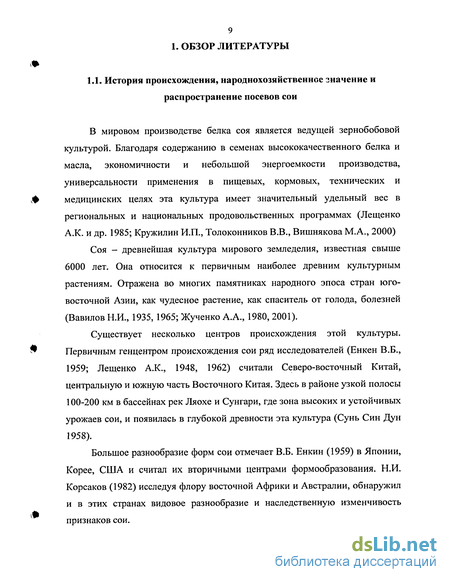 9

1. ОБЗОР ЛИТЕРАТУРЫ

1.1. История происхождения, народнохозяйственное значение и распространение посевов сои

В мировом производстве белка соя является ведущей зернобобовой культурой. Благодаря содержанию в семенах высококачественного белка и масла, экономичности и небольшой энергоемкости производства, универсальности применения в пищевых, кормовых, технических и медицинских целях эта культура имеет значительный удельный вес в региональных и национальных продовольственных программах (Лещенко А.К. и др. 1985; Кружилин И.П., Толоконников В.В., Вишнякова М.А., 2000)

Соя – древнейшая культура мирового земледелия, известная свыше 6000 лет. Она относится к первичным наиболее древним культурным растениям. Отражена во многих памятниках народного эпоса стран юго-восточной Азии, как чудесное растение, как спаситель от голода, болезней (Вавилов Н.И., 1935, 1965; Жученко А.А., 1980, 2001).

Существует несколько центров происхождения этой культуры. Первичным генцентром происхождения сои ряд исследователей (Енкен В.Б., 1959; Лещенко А.К., 1948, 1962) считали Северо-восточный Китай, центральную и южную часть Восточного Китая. Здесь в районе узкой полосы 100-200 км в бассейнах рек Ляохе и Сунгари, где зона высоких и устойчивых урожаев сои, и появилась в глубокой древности эта культура (Сунь Син Дун 1958).

Большое разнообразие форм сои отмечает В.Б. Енкин (1959) в Японии, Корее, США и считал их вторичными центрами формообразования. Н.И. Корсаков (1982) исследуя флору восточной Африки и Австралии, обнаружил и в этих странах видовое разнообразие и наследственную изменчивость признаков сои.

dsLib.net
библиотека диссертаций